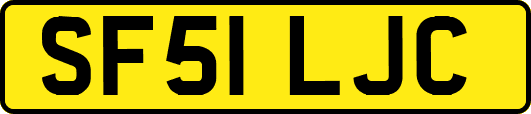 SF51 LJC